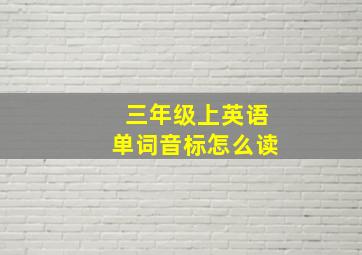 三年级上英语
单词音标怎么读